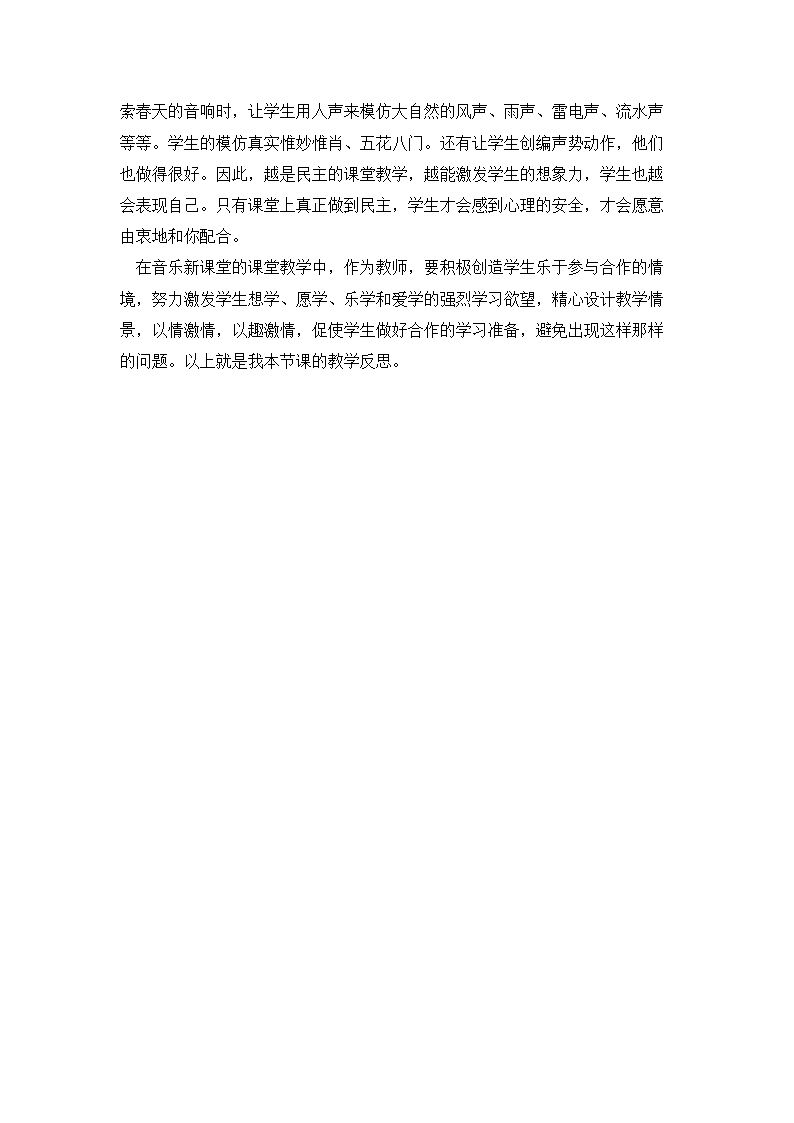 索春天的音响时，让学生用人声来模仿大自然的风声、雨声、雷电声、流水声等等。学生的模仿真实惟妙惟肖、五花八门。还有让学生创编声势动作，他们也做得很好。因此，越是民主的课堂教学，越能激发学生的想象力，学生也越会表现自己。只有课堂上真正做到民主，学生才会感到心理的安全，才会愿意由衷地和你配合。

在音乐新课堂的课堂教学中，作为教师，要积极创造学生乐于参与合作的情境，努力激发学生想学、愿学、乐学和爱学的强烈学习欲望，精心设计教学情景，以情激情，以趣激情，促使学生做好合作的学习准备，避免出现这样那样的问题。以上就是我本节课的教学反思。